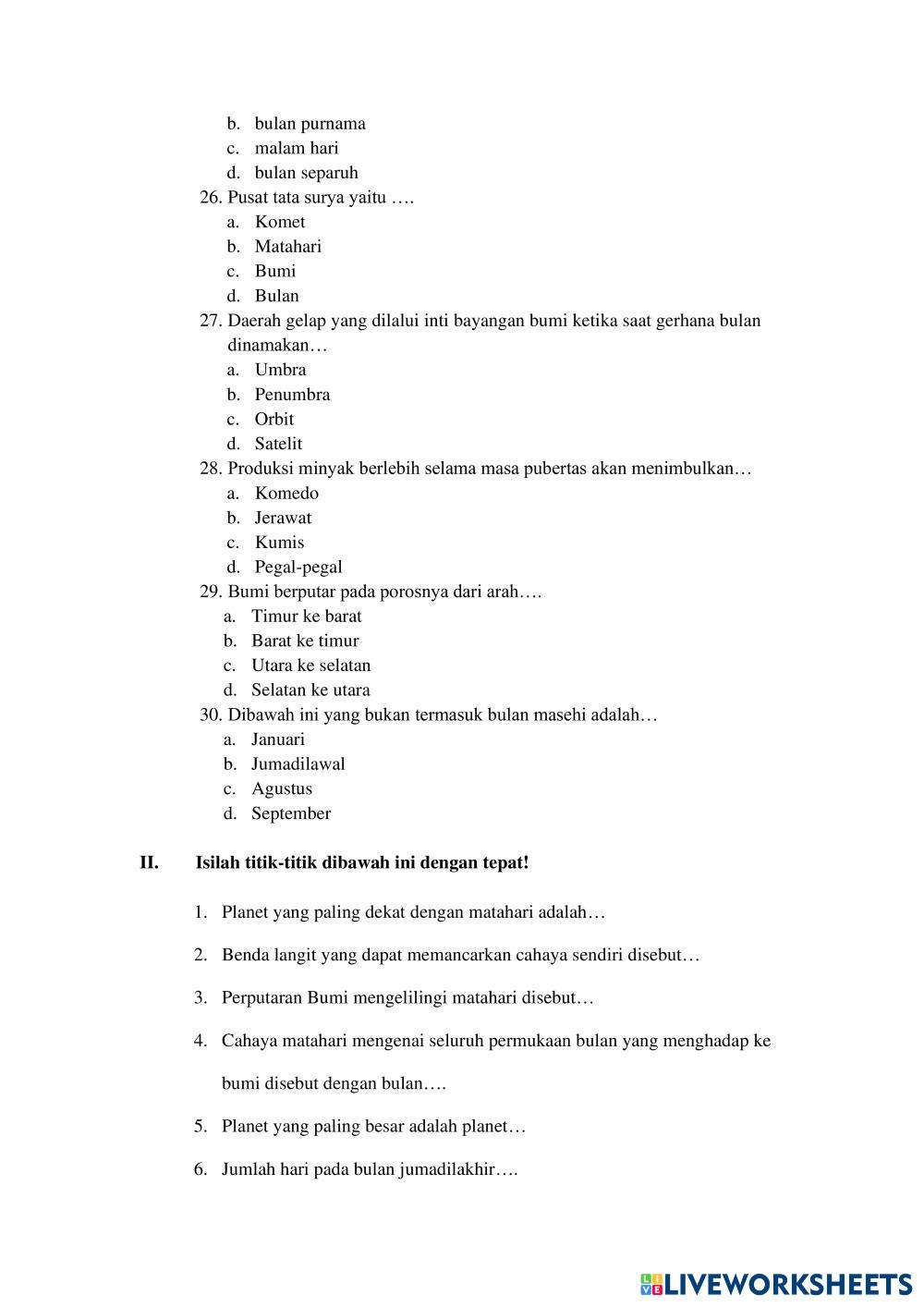 b. bulan purnama
c. malam hari
d. bulan separuh
26. Pusat tata surya yaitu ….
a. Komet
b. Matahari
c. Bumi
d. Bulan
27. Daerah gelap yang dilalui inti bayangan bumi ketika saat gerhana bulan dinamakan…
a. Umbra
b. Penumbra
c. Orbit
d. Satelit
28. Produksi minyak berlebih selama masa pubertas akan menimbulkan…
a. Komedo
b. Jerawat
c. Kumis
d. Pegal-pegal
29. Bumi berputar pada porosnya dari arah….
a. Timur ke barat
b. Barat ke timur
c. Utara ke selatan
d. Selatan ke utara
30. Dibawah ini yang bukan termasuk bulan masehi adalah…
a. Januari
b. Jumadilawal
c. Agustus
d. September

II. Isilah titik-titik dibawah ini dengan tepat!

1. Planet yang paling dekat dengan matahari adalah…

2. Benda langit yang dapat memancarkan cahaya sendiri disebut…

3. Perputaran Bumi mengelilingi matahari disebut…

4. Cahaya matahari mengenai seluruh permukaan bulan yang menghadap ke bumi disebut dengan bulan….

5. Planet yang paling besar adalah planet…

6. Jumlah hari pada bulan jumadilakhir….

LIVEWORKSHEETS